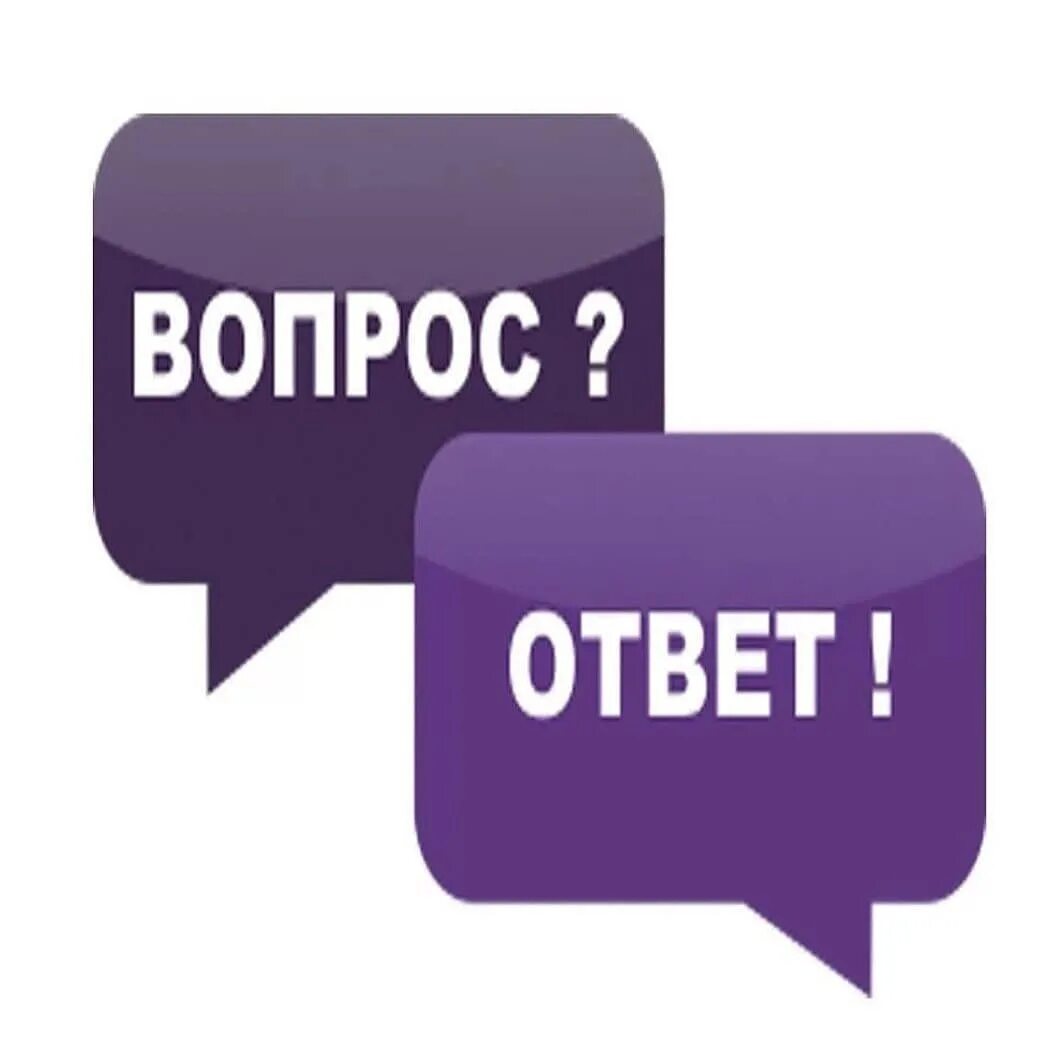 ВОПРОС ?

ОТВЕТ !